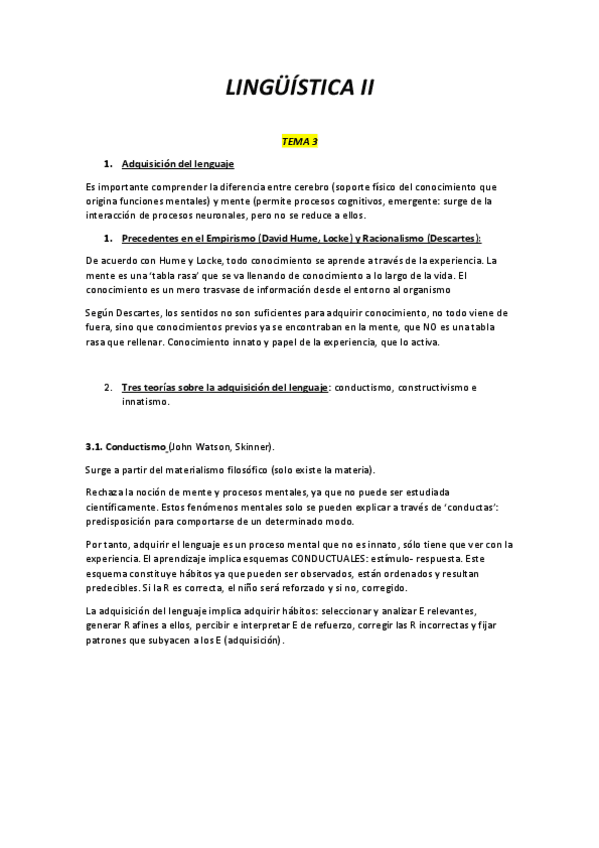 LINGÜÍSTICA II

TEMA 3

1. Adquisición del lenguaje

Es importante comprender la diferencia entre cerebro (soporte físico del conocimiento que origina funciones mentales) y mente (permite procesos cognitivos, emergente: surge de la interacción de procesos neuronales, pero no se reduce a ellos.

1. Precedentes en el Empirismo (David Hume, Locke) y Racionalismo (Descartes):

De acuerdo con Hume y Locke, todo conocimiento se aprende a través de la experiencia. La mente es una 'tabla rasa' que se va llenando de conocimiento a lo largo de la vida. El conocimiento es un mero trasvase de información desde el entorno al organismo

Según Descartes, los sentidos no son suficientes para adquirir conocimiento, no todo viene de fuera, sino que conocimientos previos ya se encontraban en la mente, que NO es una tabla rasa que rellenar. Conocimiento innato y papel de la experiencia, que lo activa.

2. Tres teorías sobre la adquisición del lenguaje: conductismo, constructivismo e innatismo.

3.1. Conductismo (John Watson, Skinner).

Surge a partir del materialismo filosófico (solo existe la materia).

Rechaza la noción de mente y procesos mentales, ya que no puede ser estudiada científicamente. Estos fenómenos mentales solo se pueden explicar a través de 'conductas': predisposición para comportarse de un determinado modo.

Por tanto, adquirir el lenguaje es un proceso mental que no es innato, sólo tiene que ver con la experiencia. El aprendizaje implica esquemas CONDUCTUALES: estímulo- respuesta. Este esquema constituye hábitos ya que pueden ser observados, están ordenados y resultan predecibles. Si la R es correcta, el niño será reforzado y si no, corregido.

La adquisición del lenguaje implica adquirir hábitos: seleccionar y analizar E relevantes, generar R afines a ellos, percibir e interpretar E de refuerzo, corregir las R incorrectas y fijar patrones que subyacen a los E (adquisición).